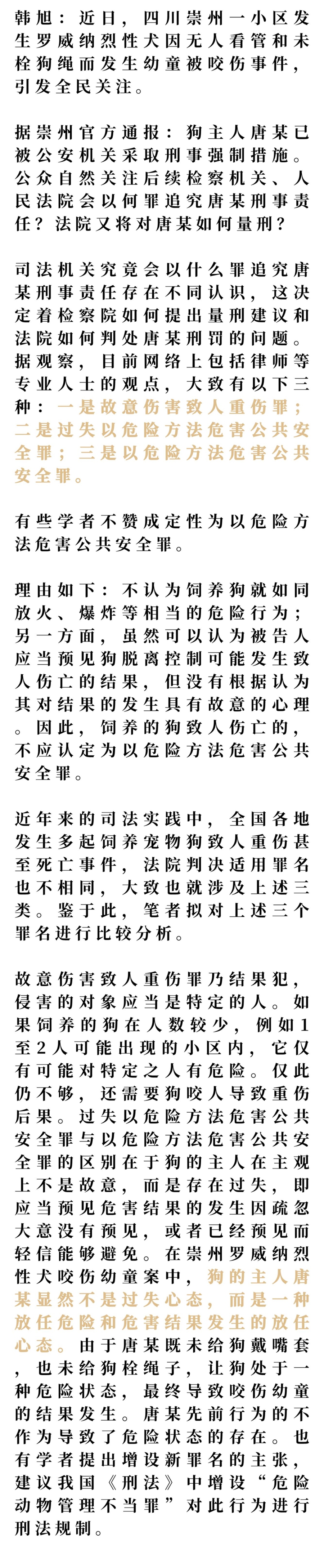 韩旭：近日，四川崇州一小区发生罗威纳烈性犬因无人看管和未栓狗绳而发生幼童被咬伤事件，引发全民关注。

据崇州官方通报：狗主人唐某已被公安机关采取刑事强制措施。公众自然关注后续检察机关、人民法院会以何罪追究唐某刑事责任？法院又将对唐某如何量刑？

司法机关究竟会以什么罪追究唐某刑事责任存在不同认识，这决定着检察院如何提出量刑建议和法院如何判处唐某刑罚的问题。据观察，目前网络上包括律师等专业人士的观点，大致有以下三种：一是故意伤害致人重伤罪；二是过失以危险方法危害公共安全罪；三是以危险方法危害公共安全罪。

有些学者不赞成定性为以危险方法危害公共安全罪。

理由如下：不认为饲养狗就如同放火、爆炸等相当的危险行为；另一方面，虽然可以认为被告人应当预见狗脱离控制可能发生致人伤亡的结果，但没有根据认为其对结果的发生具有故意的心理。因此，饲养的狗致人伤亡的，不应认定为以危险方法危害公共安全罪。

近年来的司法实践中，全国各地发生多起饲养宠物狗致人重伤甚至死亡事件，法院判决适用罪名也不相同，大致也就涉及上述三类。鉴于此，笔者拟对上述三个罪名进行比较分析。

故意伤害致人重伤罪乃结果犯，侵害的对象应当是特定的人。如果饲养的狗在人数较少，例如1至2人可能出现的小区内，它仅有可能对特定之人有危险。仅此仍不够，还需要狗咬人导致重伤后果。过失以危险方法危害公共安全罪与以危险方法危害公共安全罪的区别在于狗的主人在主观上不是故意，而是存在过失，即应当预见危害结果的发生因疏忽大意没有预见，或者已经预见而轻信能够避免。在崇州罗威纳烈性犬咬伤幼童案中，狗的主人唐某显然不是过失心态，而是一种放任危险和危害结果发生的放任心态。由于唐某既未给狗戴嘴套，也未给狗栓绳子，让狗处于一种危险状态，最终导致咬伤幼童的结果发生。唐某先前行为的不作为导致了危险状态的存在。也有学者提出增设新罪名的主张，建议我国《刑法》中增设“危险动物管理不当罪”对此行为进行刑法规制。